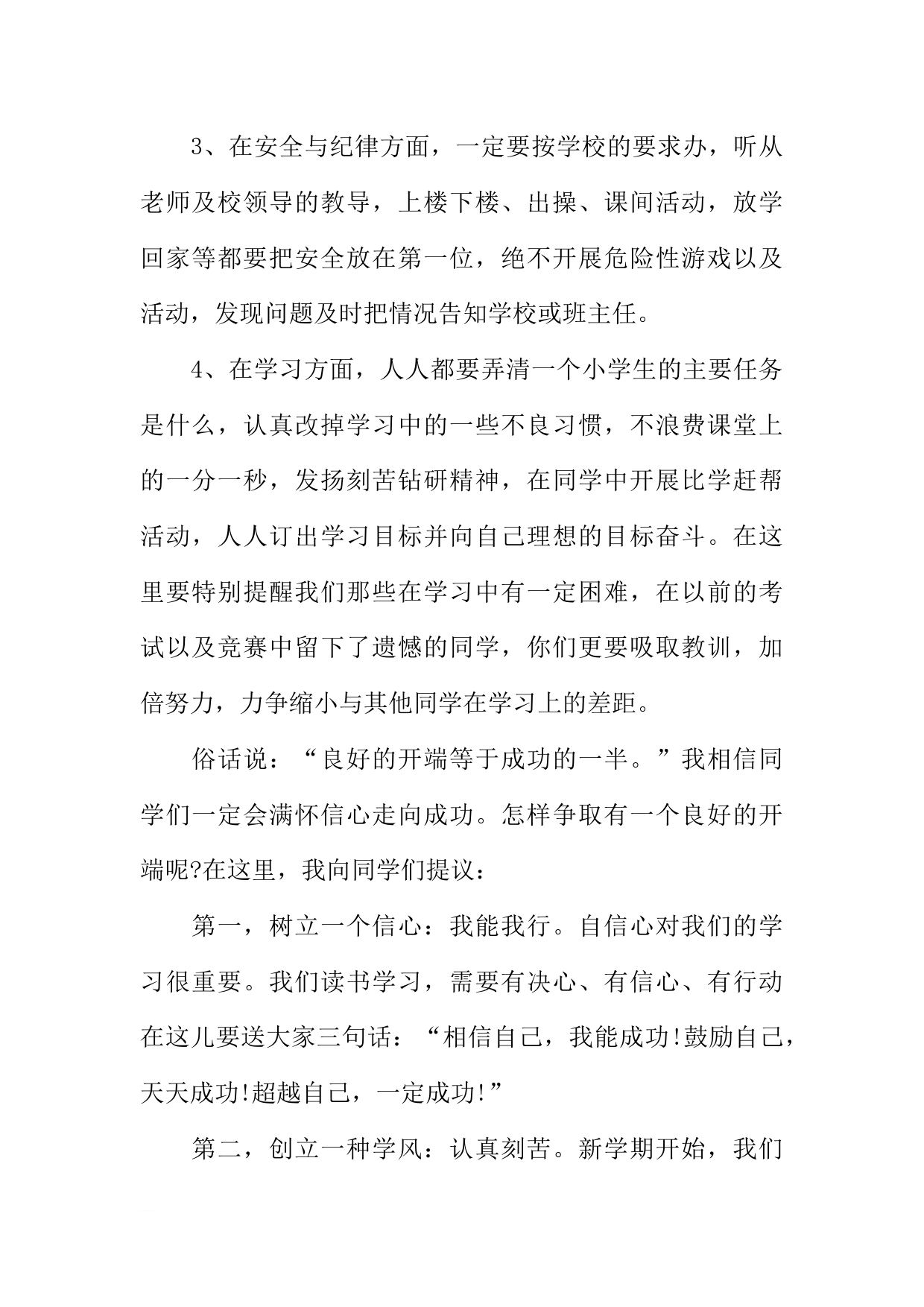 3、在安全与纪律方面，一定要按学校的要求办，听从老师及校领导的教导，上楼下楼、出操、课间活动，放学回家等都要把安全放在第一位，绝不开展危险性游戏以及活动，发现问题及时把情况告知学校或班主任。

4、在学习方面，人人都要弄清一个小学生的主要任务是什么，认真改掉学习中的一些不良习惯，不浪费课堂上的一分一秒，发扬刻苦钻研精神，在同学中开展比学赶帮活动，人人订出学习目标并向自己理想的目标奋斗。在这里要特别提醒我们那些在学习中有一定困难，在以前的考试以及竞赛中留下了遗憾的同学，你们更要吸取教训，加倍努力，力争缩小与其他同学在学习上的差距。

俗话说：“良好的开端等于成功的一半。”我相信同学们一定会满怀信心走向成功。怎样争取有一个良好的开端呢?在这里，我向同学们提议：

第一，树立一个信心：我能我行。自信心对我们的学习很重要。我们读书学习，需要有决心、有信心、有行动在这儿要送大家三句话：“相信自己，我能成功!鼓励自己，天天成功!超越自己，一定成功!”

第二，创立一种学风：认真刻苦。新学期开始，我们